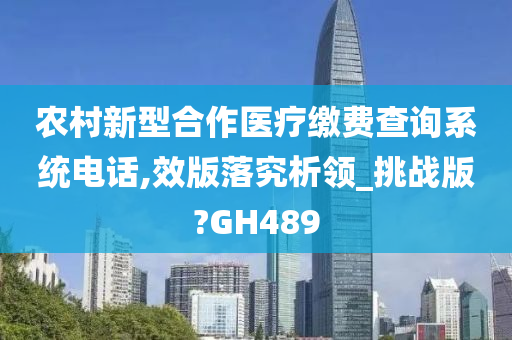 农村新型合作医疗缴费查询系统电话,效版落究析领_挑战版?GH489